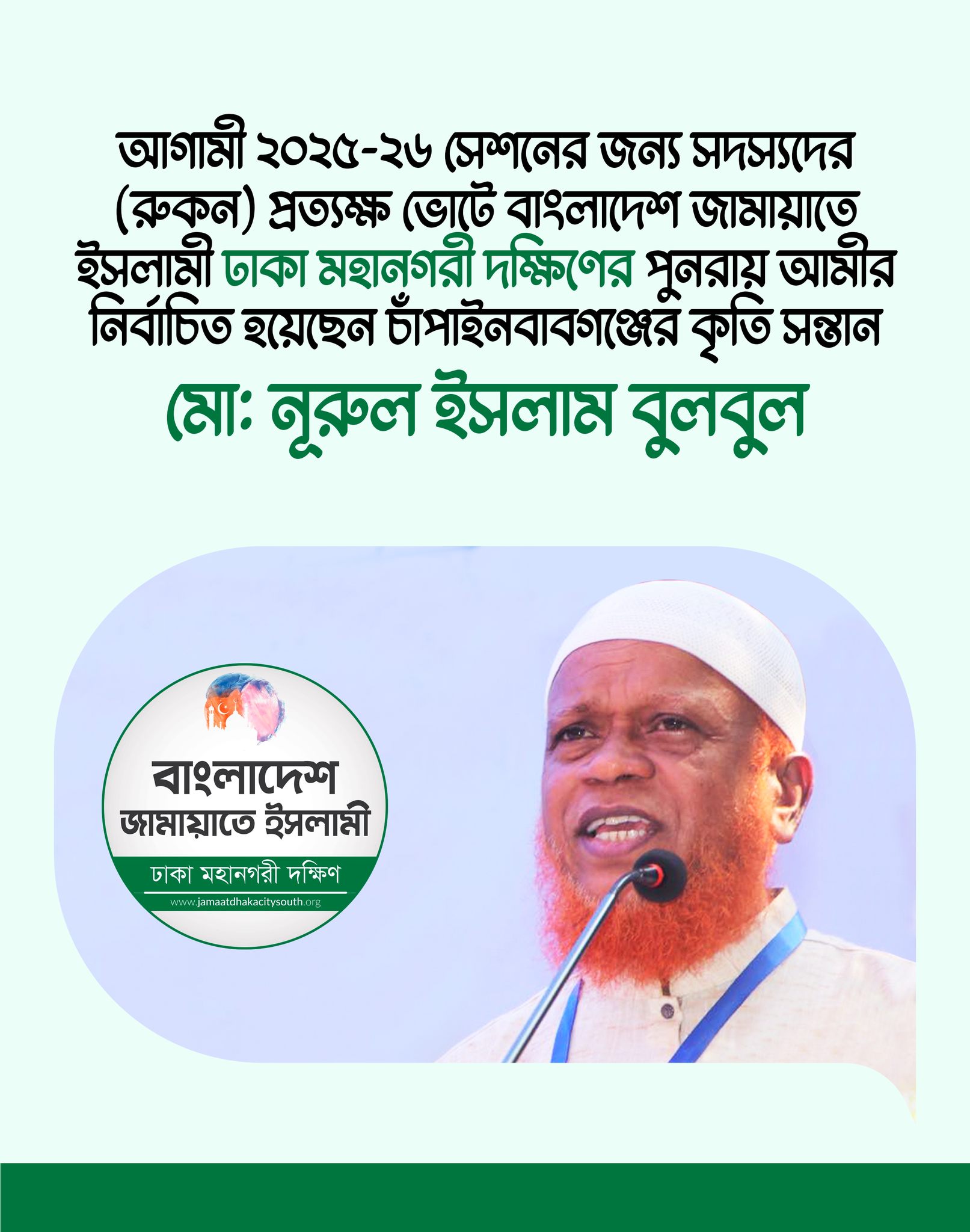 আগামী ২০২৫-২৬ সেশনের জন্য সদস্যদের (রুকন) প্রত্যক্ষ ভোটে বাংলাদেশ জামায়াতে ইসলামী ঢাকা মহানগরী দক্ষিণের পুনরায় আমীর নির্বাচিত হয়েছেন চাঁপাইনবাবগঞ্জের কৃতি সন্তান

মো: নূরুল ইসলাম বুলবুল

বাংলাদেশ
জামায়াতে ইসলামী
ঢাকা মহানগরী দক্ষিণ
www.jamaatdhakacitysouth.org